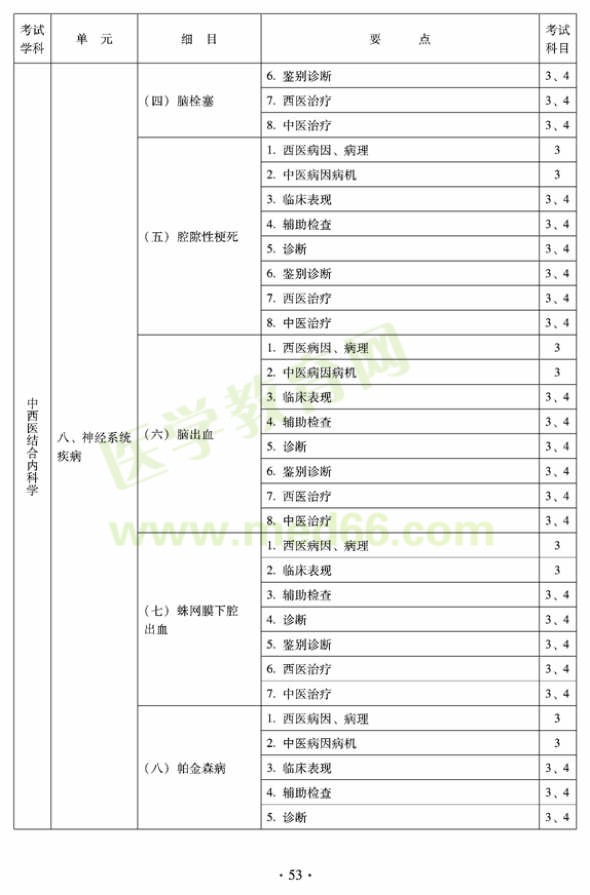 | 考试学科 | 单　元 | 细　目 | 要　　点 | 考试科目 |
|---|---|---|---|---|
| 中西医结合内科学 | 八、神经系统疾病 | （四）脑栓塞 | 6. 鉴别诊断 | 3、4 |
| | | | 7. 西医治疗 | 3、4 |
| | | | 8. 中医治疗 | 3、4 |
| | | （五）腔隙性梗死 | 1. 西医病因、病理 | 3 |
| | | | 2. 中医病因病机 | 3 |
| | | | 3. 临床表现 | 3、4 |
| | | | 4. 辅助检查 | 3、4 |
| | | | 5. 诊断 | 3、4 |
| | | | 6. 鉴别诊断 | 3、4 |
| | | | 7. 西医治疗 | 3、4 |
| | | | 8. 中医治疗 | 3、4 |
| | | （六）脑出血 | 1. 西医病因、病理 | 3 |
| | | | 2. 中医病因病机 | 3 |
| | | | 3. 临床表现 | 3、4 |
| | | | 4. 辅助检查 | 3、4 |
| | | | 5. 诊断 | 3、4 |
| | | | 6. 鉴别诊断 | 3、4 |
| | | | 7. 西医治疗 | 3、4 |
| | | | 8. 中医治疗 | 3、4 |
| | | （七）蛛网膜下腔出血 | 1. 西医病因、病理 | 3 |
| | | | 2. 临床表现 | 3 |
| | | | 3. 辅助检查 | 3、4 |
| | | | 4. 诊断 | 3、4 |
| | | | 5. 鉴别诊断 | 3、4 |
| | | | 6. 西医治疗 | 3、4 |
| | | | 7. 中医治疗 | 3、4 |
| | | （八）帕金森病 | 1. 西医病因、病理 | 3 |
| | | | 2. 中医病因病机 | 3 |
| | | | 3. 临床表现 | 3、4 |
| | | | 4. 辅助检查 | 3、4 |
| | | | 5. 诊断 | 3、4 |

医学教育网
www.med66.com

· 53 ·